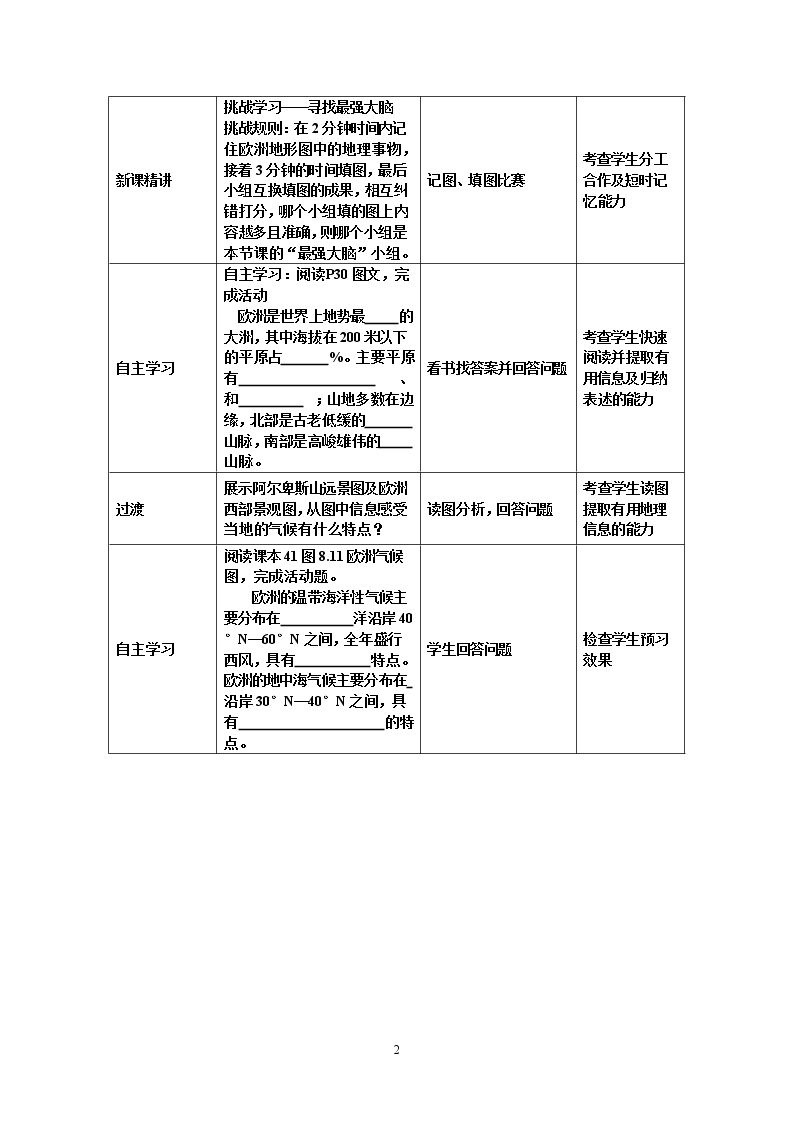 | 新课精讲 | 挑战学习——寻找最强大脑 挑战规则：在2分钟时间内记住欧洲地形图中的地理事物，接着3分钟的时间填图，最后小组互换填图的成果，相互纠错打分，哪个小组填的图上内容越多且准确，则哪个小组是本节课的“最强大脑”小组。 | 记图、填图比赛 | 考查学生分工合作及短时记忆能力 |
|---|---|---|---|
| 自主学习 | 自主学习：阅读P30图文，完成活动 欧洲是世界上地势最____的大洲，其中海拔在200米以下的平原占____%。主要平原有____、和____；山地多数在边缘，北部是古老低缓的____山脉，南部是高峻雄伟的____山脉。 | 看书找答案并回答问题 | 考查学生快速阅读并提取有用信息及归纳表述的能力 |
| 过渡 | 展示阿尔卑斯山远景图及欧洲西部景观图，从图中信息感受当地的气候有什么特点？ | 读图分析，回答问题 | 考查学生读图提取有用地理信息的能力 |
| 自主学习 | 阅读课本41图8.11欧洲气候图，完成活动题。 欧洲的温带海洋性气候主要分布在____洋沿岸40°N—60°N之间，全年盛行西风，具有____特点。欧洲的地中海气候主要分布在____沿岸30°N—40°N之间，具有____的特点。 | 学生回答问题 | 检查学生预习效果 |

2